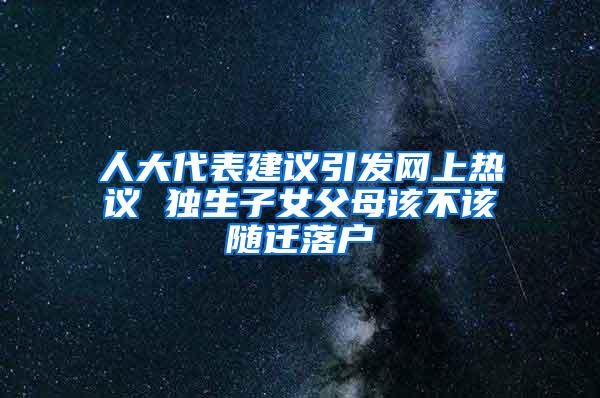 人大代表建议引发网上热议 独生子女父母该不该随迁落户